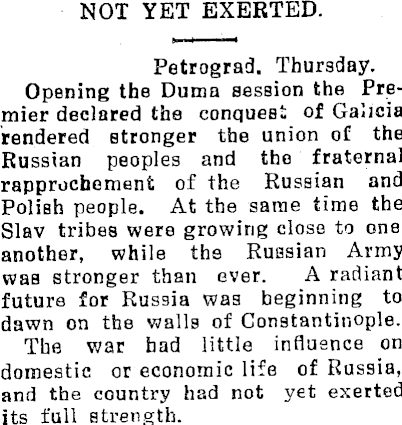 NOT YET EXERTED.

Petrograd. Thursday.

Opening the Duma session the Premier declared the conquest of Galicia rendered stronger the union of the Russian peoples and the fraternal rapprochement of the Russian and Polish people. At the same time the Slav tribes were growing close to one another, while the Russian Army was stronger than ever. A radiant future for Russia was beginning to dawn on the walls of Constantinople.

The war had little influence on domestic or economic life of Russia, and the country had not yet exerted its full strength.